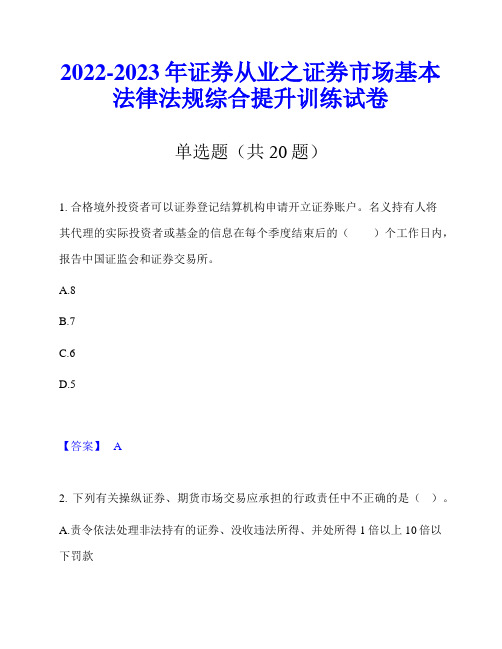 2022-2023 年证券从业之证券市场基本法律法规综合提升训练试卷

单选题（共 20 题）

1. 合格境外投资者可以证券登记结算机构申请开立证券账户。名义持有人将其代理的实际投资者或基金的信息在每个季度结束后的（　　）个工作日内，报告中国证监会和证券交易所。

A.8

B.7

C.6

D.5

【答案】 A

2. 下列有关操纵证券、期货市场交易应承担的行政责任中不正确的是（ ）。

A.责令依法处理非法持有的证券、没收违法所得、并处所得 1 倍以上 10 倍以下罚款